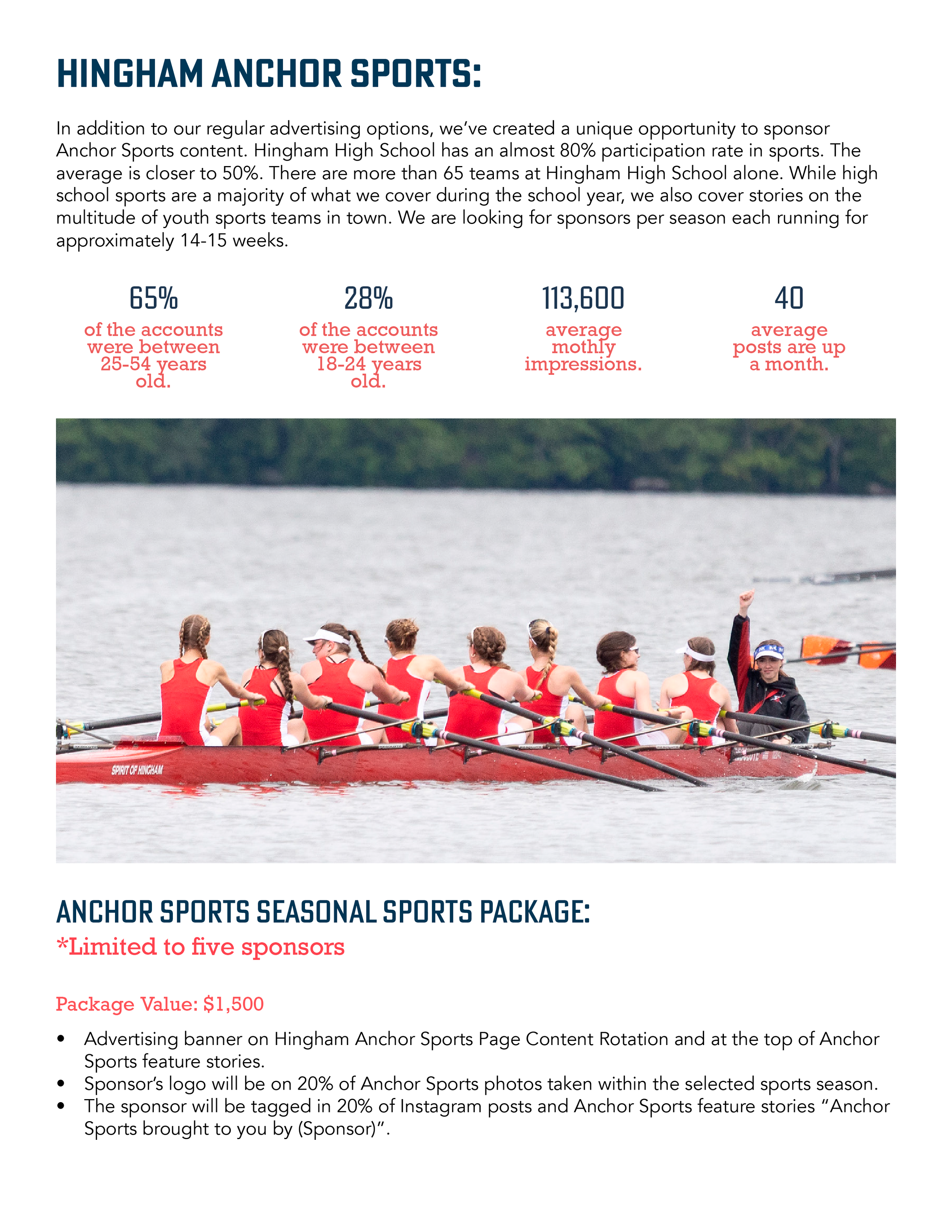 HINGHAM ANCHOR SPORTS:

In addition to our regular advertising options, we've created a unique opportunity to sponsor Anchor Sports content. Hingham High School has an almost 80% participation rate in sports. The average is closer to 50%. There are more than 65 teams at Hingham High School alone. While high school sports are a majority of what we cover during the school year, we also cover stories on the multitude of youth sports teams in town. We are looking for sponsors per season each running for approximately 14-15 weeks.

65%
of the accounts were between 25-54 years old.

28%
of the accounts were between 18-24 years old.

113,600
average mothly impressions.

40
average posts are up a month.

SPIRIT OF HINGHAM

ANCHOR SPORTS SEASONAL SPORTS PACKAGE:
*Limited to five sponsors

Package Value: $1,500

• Advertising banner on Hingham Anchor Sports Page Content Rotation and at the top of Anchor Sports feature stories.
• Sponsor's logo will be on 20% of Anchor Sports photos taken within the selected sports season.
• The sponsor will be tagged in 20% of Instagram posts and Anchor Sports feature stories "Anchor Sports brought to you by (Sponsor)".